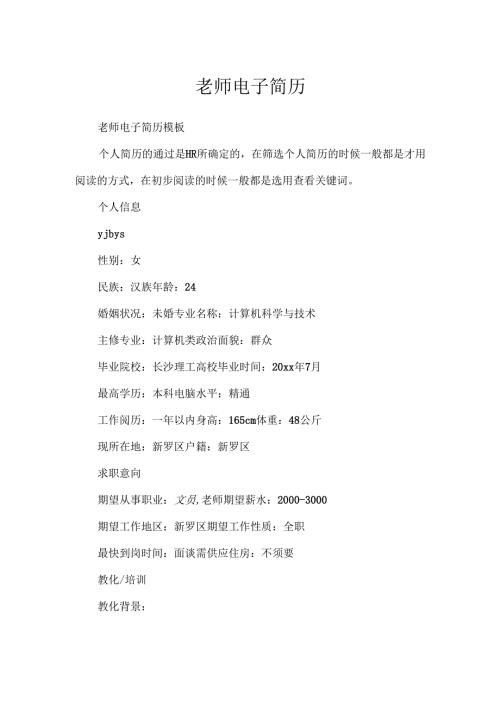 老师电子简历

老师电子简历模板

个人简历的通过是HR所确定的，在筛选个人简历的时候一般都是才用阅读的方式，在初步阅读的时候一般都是选用查看关键词。

个人信息

yjbys

性别：女

民族：汉族年龄：24

婚姻状况：未婚专业名称：计算机科学与技术

主修专业：计算机类政治面貌：群众

毕业院校：长沙理工高校毕业时间：20xx年7月

最高学历：本科电脑水平：精通

工作阅历：一年以内身高：165cm体重：48公斤

现所在地：新罗区户籍：新罗区

求职意向

期望从事职业：文员,老师期望薪水：2000-3000

期望工作地区：新罗区期望工作性质：全职

最快到岗时间：面谈需供应住房：不须要

教化/培训

教化背景：